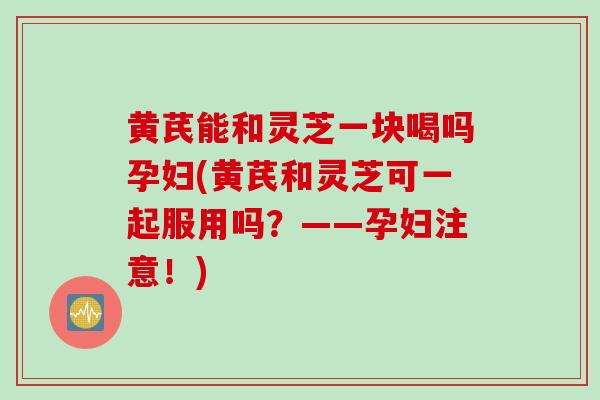 黄芪能和灵芝一块喝吗孕妇(黄芪和灵芝可一起服用吗？——孕妇注意！)